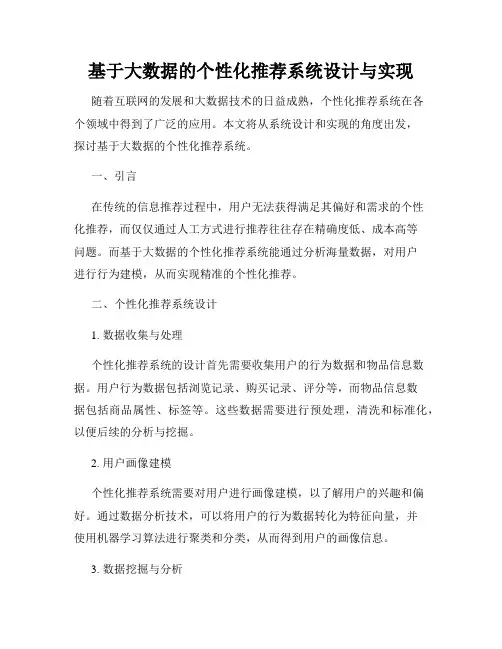 基于大数据的个性化推荐系统设计与实现

随着互联网的发展和大数据技术的日益成熟，个性化推荐系统在各个领域中得到了广泛的应用。本文将从系统设计和实现的角度出发，探讨基于大数据的个性化推荐系统。

一、引言

在传统的信息推荐过程中，用户无法获得满足其偏好和需求的个性化推荐，而仅仅通过人工方式进行推荐往往存在精确度低、成本高等问题。而基于大数据的个性化推荐系统能通过分析海量数据，对用户进行行为建模，从而实现精准的个性化推荐。

二、个性化推荐系统设计

1. 数据收集与处理

个性化推荐系统的设计首先需要收集用户的行为数据和物品信息数据。用户行为数据包括浏览记录、购买记录、评分等，而物品信息数据包括商品属性、标签等。这些数据需要进行预处理，清洗和标准化，以便后续的分析与挖掘。

2. 用户画像建模

个性化推荐系统需要对用户进行画像建模，以了解用户的兴趣和偏好。通过数据分析技术，可以将用户的行为数据转化为特征向量，并使用机器学习算法进行聚类和分类，从而得到用户的画像信息。

3. 数据挖掘与分析